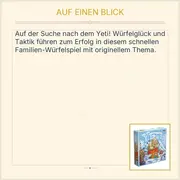 AUF EINEN BLICK

Auf der Suche nach dem Yeti! Würfelglück und Taktik führen zum Erfolg in diesem schnellen Familien-Würfelspiel mit originellem Thema.